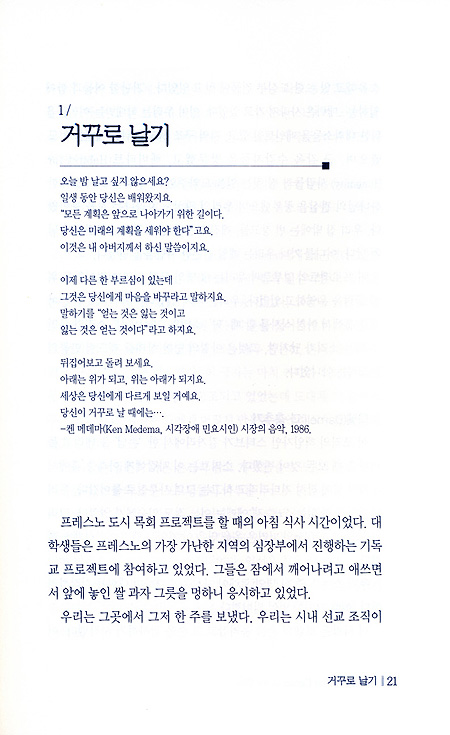 1/
거꾸로 날기

오늘 밤 날고 싶지 않으세요?
일생 동안 당신은 배워왔지요.
"모든 계획은 앞으로 나아가기 위한 길이다.
당신은 미래의 계획을 세워야 한다"고요.
이것은 내 아버지께서 하신 말씀이지요.

이제 다른 한 부르심이 있는데
그것은 당신에게 마음을 바꾸라고 말하지요.
말하기를 "얻는 것은 잃는 것이고
잃는 것은 얻는 것이다"라고 하지요.

뒤집어보고 돌려 보세요.
아래는 위가 되고, 위는 아래가 되지요.
세상은 당신에게 다르게 보일 거예요.
당신이 거꾸로 날 때에는….
–켄 메데마(Ken Medema, 시각장애 민요시인) 시장의 음악, 1986.

프레스노 도시 목회 프로젝트를 할 때의 아침 식사 시간이었다. 대학생들은 프레스노의 가장 가난한 지역의 심장부에서 진행하는 기독교 프로젝트에 참여하고 있었다. 그들은 잠에서 깨어나려고 애쓰면서 앞에 놓인 쌀 과자 그릇을 멍하니 응시하고 있었다.

우리는 그곳에서 그저 한 주를 보냈다. 우리는 시내 선교 조직이

거꾸로 날기 | 21